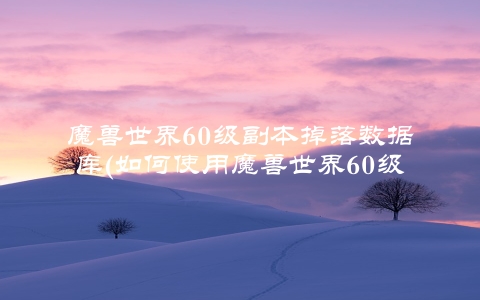 魔兽世界60级副本掉落数据库(如何使用魔兽世界60级